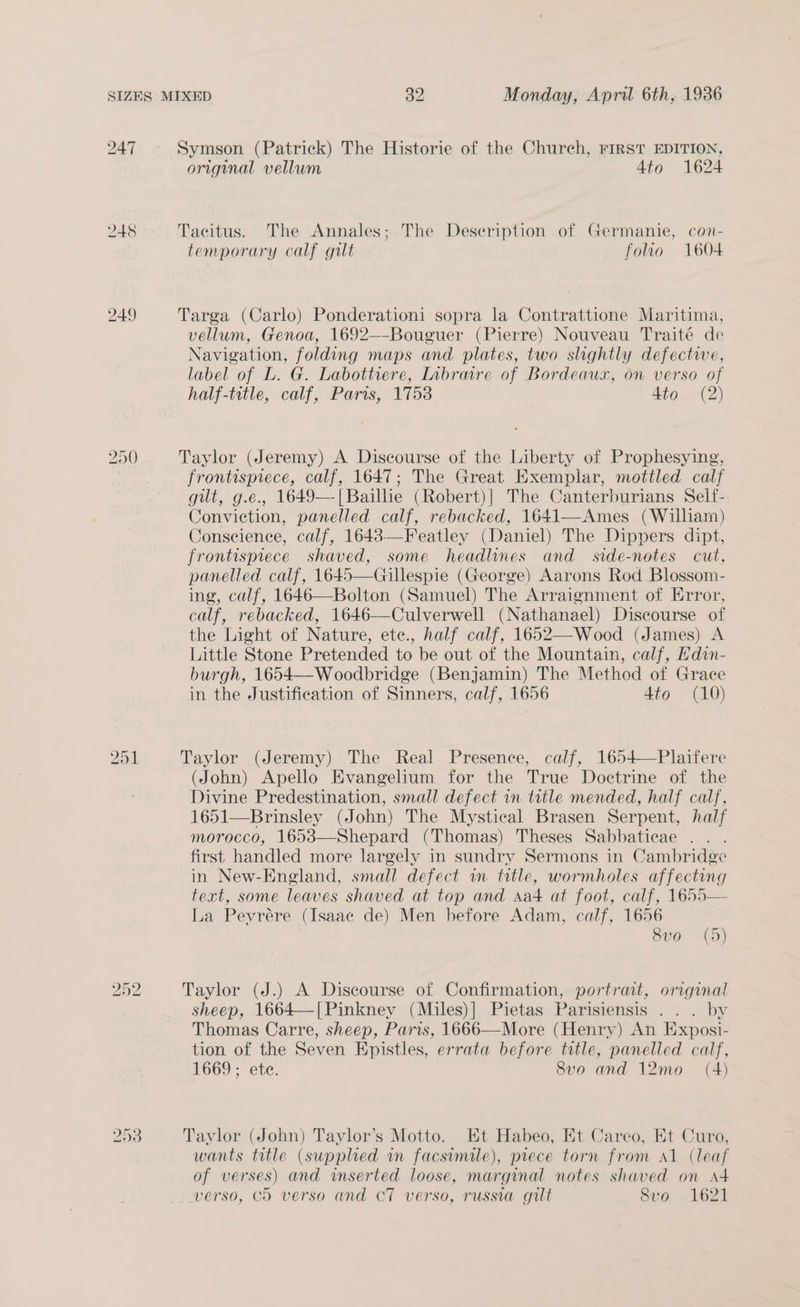 SIZES MIXED 32 Monday, April 6th, 1936

247 Symson (Patrick) The Historie of the Church, FIRST EDITION, original vellum 4to 1624

248 Tacitus. The Annales; The Description of Germanie, contemporary calf gilt folio 1604

249 Targa (Carlo) Ponderationi sopra la Contrattione Maritima, vellum, Genoa, 1692—Bouguer (Pierre) Nouveau Traité de Navigation, folding maps and plates, two slightly defective, label of L. G. Labottiere, Libraire of Bordeaux, on verso of half-title, calf, Paris, 1753 4to (2)

250 Taylor (Jeremy) A Discourse of the Liberty of Prophesying, frontispiece, calf, 1647; The Great Exemplar, mottled calf gilt, g.e., 1649—[Baillie (Robert)] The Canterburians Self-Conviction, panelled calf, rebacked, 1641—Ames (William) Conscience, calf, 1643—Featley (Daniel) The Dippers dipt, frontispiece shaved, some headlines and side-notes cut, panelled calf, 1645—Gillespie (George) Aarons Rod Blossoming, calf, 1646—Bolton (Samuel) The Arraignment of Error, calf, rebacked, 1646—Culverwell (Nathanael) Discourse of the Light of Nature, etc., half calf, 1652—Wood (James) A Little Stone Pretended to be out of the Mountain, calf, Edinburgh, 1654—Woodbridge (Benjamin) The Method of Grace in the Justification of Sinners, calf, 1656 4to (10)

251 Taylor (Jeremy) The Real Presence, calf, 1654—Plaifere (John) Apello Evangelium for the True Doctrine of the Divine Predestination, small defect in title mended, half calf, 1651—Brinsley (John) The Mystical Brasen Serpent, half morocco, 1653—Shepard (Thomas) Theses Sabbaticae . . . first handled more largely in sundry Sermons in Cambridge in New-England, small defect in title, wormholes affecting text, some leaves shaved at top and Aa4 at foot, calf, 1655—La Peyrère (Isaac de) Men before Adam, calf, 1656 8vo (5)

252 Taylor (J.) A Discourse of Confirmation, portrait, original sheep, 1664—[Pinkney (Miles)] Pietas Parisiensis . . . by Thomas Carre, sheep, Paris, 1666—More (Henry) An Exposition of the Seven Epistles, errata before title, panelled calf, 1669; etc. 8vo and 12mo (4)

253 Taylor (John) Taylor's Motto. Et Habeo, Et Careo, Et Curo, wants title (supplied in facsimile), piece torn from A1 (leaf of verses) and inserted loose, marginal notes shaved on A4 verso, C5 verso and C7 verso, russia gilt 8vo 1621